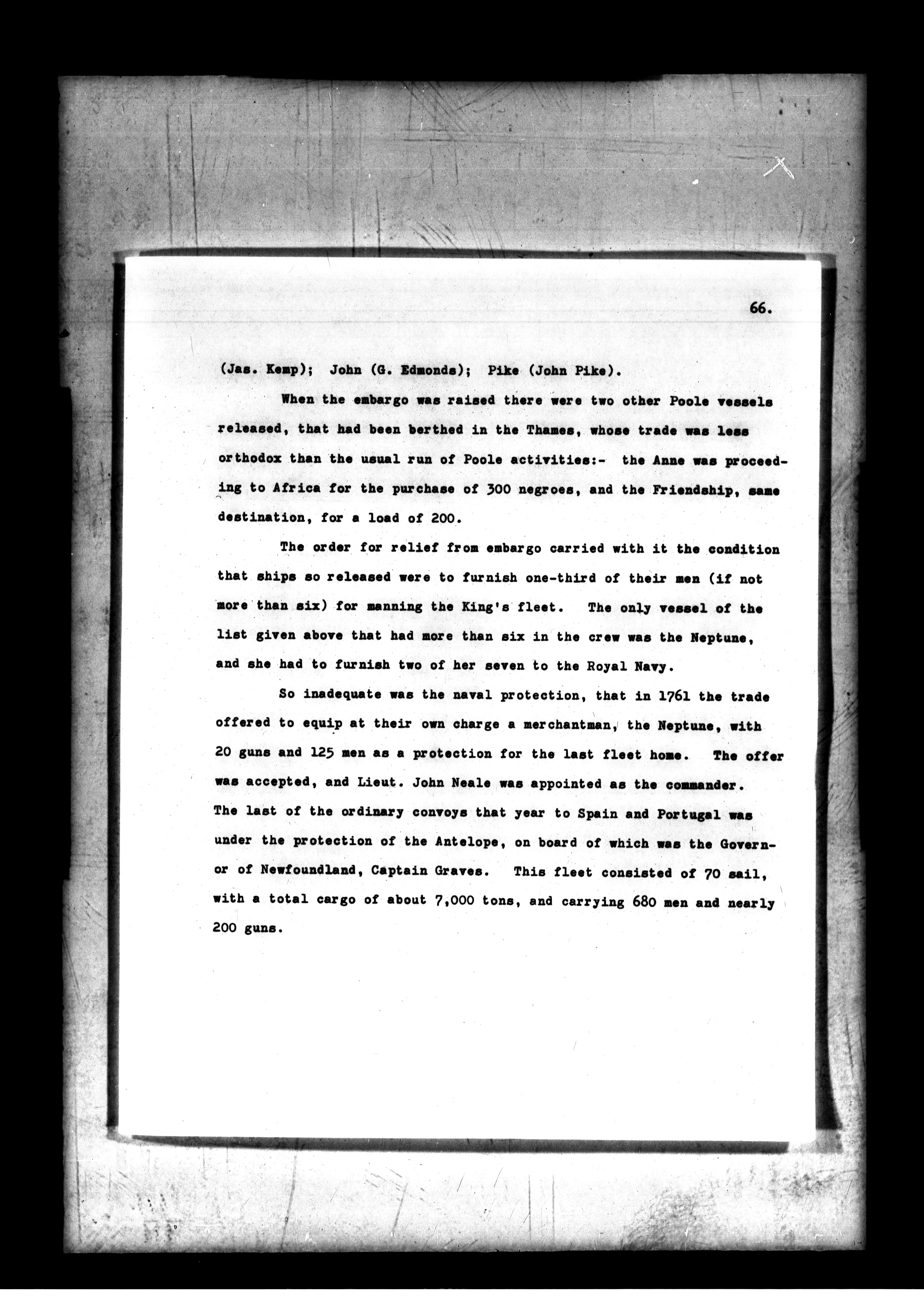 66.

(Jas. Kemp); John (G. Edmonds); Pike (John Pike).

When the embargo was raised there were two other Poole vessels released, that had been berthed in the Thames, whose trade was less orthodox than the usual run of Poole activities:- the Anne was proceeding to Africa for the purchase of 300 negroes, and the Friendship, same destination, for a load of 200.

The order for relief from embargo carried with it the condition that ships so released were to furnish one-third of their men (if not more than six) for manning the King's fleet. The only vessel of the list given above that had more than six in the crew was the Neptune, and she had to furnish two of her seven to the Royal Navy.

So inadequate was the naval protection, that in 1761 the trade offered to equip at their own charge a merchantman, the Neptune, with 20 guns and 125 men as a protection for the last fleet home. The offer was accepted, and Lieut. John Neale was appointed as the commander. The last of the ordinary convoys that year to Spain and Portugal was under the protection of the Antelope, on board of which was the Governor of Newfoundland, Captain Graves. This fleet consisted of 70 sail, with a total cargo of about 7,000 tons, and carrying 680 men and nearly 200 guns.